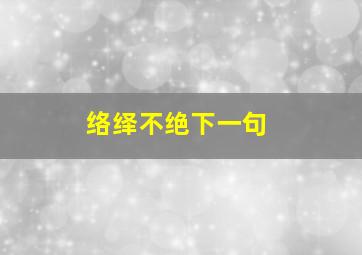 络绎不绝下一句